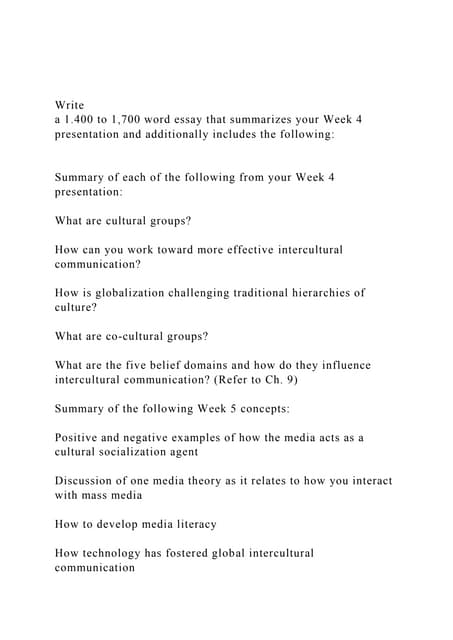 Write
a 1.400 to 1,700 word essay that summarizes your Week 4 presentation and additionally includes the following:

Summary of each of the following from your Week 4 presentation:

What are cultural groups?

How can you work toward more effective intercultural communication?

How is globalization challenging traditional hierarchies of culture?

What are co-cultural groups?

What are the five belief domains and how do they influence intercultural communication? (Refer to Ch. 9)

Summary of the following Week 5 concepts:

Positive and negative examples of how the media acts as a cultural socialization agent

Discussion of one media theory as it relates to how you interact with mass media

How to develop media literacy

How technology has fostered global intercultural communication